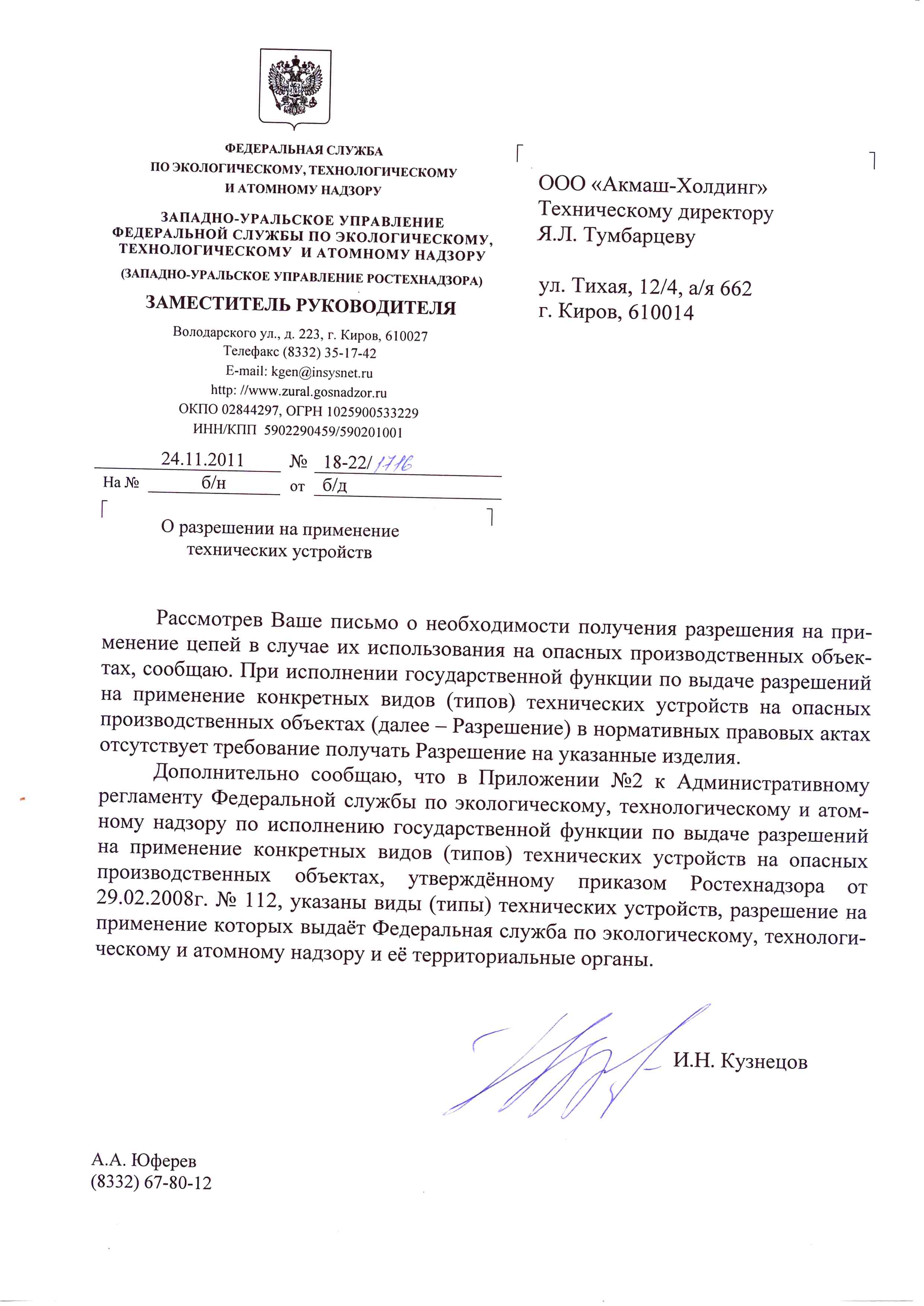 ФЕДЕРАЛЬНАЯ СЛУЖБА
ПО ЭКОЛОГИЧЕСКОМУ, ТЕХНОЛОГИЧЕСКОМУ
И АТОМНОМУ НАДЗОРУ

ЗАПАДНО-УРАЛЬСКОЕ УПРАВЛЕНИЕ
ФЕДЕРАЛЬНОЙ СЛУЖБЫ ПО ЭКОЛОГИЧЕСКОМУ,
ТЕХНОЛОГИЧЕСКОМУ И АТОМНОМУ НАДЗОРУ

(ЗАПАДНО-УРАЛЬСКОЕ УПРАВЛЕНИЕ РОСТЕХНАДЗОРА)

ЗАМЕСТИТЕЛЬ РУКОВОДИТЕЛЯ

Володарского ул., д. 223, г. Киров, 610027
Телефакс (8332) 35-17-42
E-mail: kgen@insysnet.ru
http: //www.zural.gosnadzor.ru
ОКПО 02844297, ОГРН 1025900533229
ИНН/КПП 5902290459/590201001

24.11.2011 № 18-22/1716
На № б/н от б/д

О разрешении на применение технических устройств

ООО «Акмаш-Холдинг»
Техническому директору
Я.Л. Тумбарцеву

ул. Тихая, 12/4, а/я 662
г. Киров, 610014

Рассмотрев Ваше письмо о необходимости получения разрешения на применение цепей в случае их использования на опасных производственных объектах, сообщаю. При исполнении государственной функции по выдаче разрешений на применение конкретных видов (типов) технических устройств на опасных производственных объектах (далее – Разрешение) в нормативных правовых актах отсутствует требование получать Разрешение на указанные изделия.

Дополнительно сообщаю, что в Приложении №2 к Административному регламенту Федеральной службы по экологическому, технологическому и атомному надзору по исполнению государственной функции по выдаче разрешений на применение конкретных видов (типов) технических устройств на опасных производственных объектах, утверждённому приказом Ростехнадзора от 29.02.2008г. № 112, указаны виды (типы) технических устройств, разрешение на применение которых выдаёт Федеральная служба по экологическому, технологическому и атомному надзору и её территориальные органы.

И.Н. Кузнецов

А.А. Юферев
(8332) 67-80-12